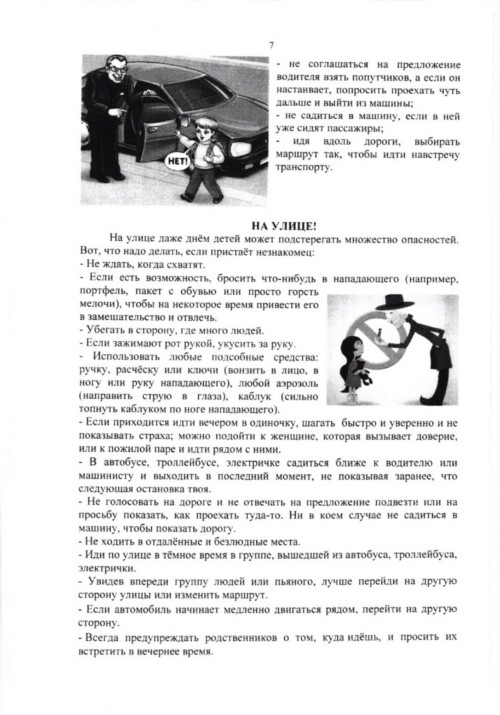 7

НЕТ!

- не соглашаться на предложение водителя взять попутчиков, а если он настаивает, попросить проехать чуть дальше и выйти из машины;
- не садиться в машину, если в ней уже сидят пассажиры;
- идя вдоль дороги, выбирать маршрут так, чтобы идти навстречу транспорту.

НА УЛИЦЕ!

На улице даже днём детей может подстерегать множество опасностей. Вот, что надо делать, если пристаёт незнакомец:
- Не ждать, когда схватят.
- Если есть возможность, бросить что-нибудь в нападающего (например, портфель, пакет с обувью или просто горсть мелочи), чтобы на некоторое время привести его в замешательство и отвлечь.
- Убегать в сторону, где много людей.
- Если зажимают рот рукой, укусить за руку.
- Использовать любые подсобные средства: ручку, расчёску или ключи (вонзить в лицо, в ногу или руку нападающего), любой аэрозоль (направить струю в глаза), каблук (сильно топнуть каблуком по ноге нападающего).
- Если приходится идти вечером в одиночку, шагать быстро и уверенно и не показывать страха; можно подойти к женщине, которая вызывает доверие, или к пожилой паре и идти рядом с ними.
- В автобусе, троллейбусе, электричке садиться ближе к водителю или машинисту и выходить в последний момент, не показывая заранее, что следующая остановка твоя.
- Не голосовать на дороге и не отвечать на предложение подвезти или на просьбу показать, как проехать туда-то. Ни в коем случае не садиться в машину, чтобы показать дорогу.
- Не ходить в отдалённые и безлюдные места.
- Иди по улице в тёмное время в группе, вышедшей из автобуса, троллейбуса, электрички.
- Увидев впереди группу людей или пьяного, лучше перейди на другую сторону улицы или изменить маршрут.
- Если автомобиль начинает медленно двигаться рядом, перейти на другую сторону.
- Всегда предупреждать родственников о том, куда идёшь, и просить их встретить в вечернее время.